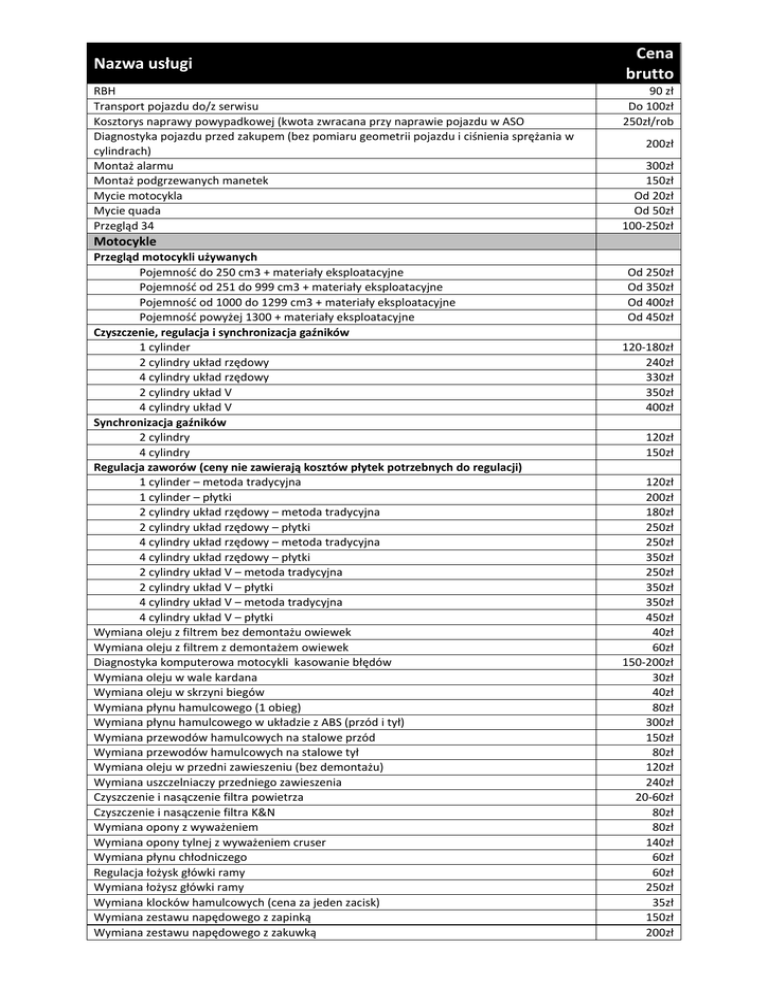 | Nazwa usługi | Cena brutto |
|---|---|
| RBH | 90 zł |
| Transport pojazdu do/z serwisu | Do 100zł |
| Kosztorys naprawy powypadkowej (kwota zwracana przy naprawie pojazdu w ASO | 250zł/rob |
| Diagnostyka pojazdu przed zakupem (bez pomiaru geometrii pojazdu i ciśnienia sprężania w cylindrach) | 200zł |
| Montaż alarmu | 300zł |
| Montaż podgrzewanych manetek | 150zł |
| Mycie motocykla | Od 20zł |
| Mycie quada | Od 50zł |
| Przegląd 34 | 100-250zł |
| Motocykle | |
| Przegląd motocykli używanych | |
| Pojemność do 250 cm3 + materiały eksploatacyjne | Od 250zł |
| Pojemność od 251 do 999 cm3 + materiały eksploatacyjne | Od 350zł |
| Pojemność od 1000 do 1299 cm3 + materiały eksploatacyjne | Od 400zł |
| Pojemność powyżej 1300 + materiały eksploatacyjne | Od 450zł |
| Czyszczenie, regulacja i synchronizacja gaźników | |
| 1 cylinder | 120-180zł |
| 2 cylindry układ rzędowy | 240zł |
| 4 cylindry układ rzędowy | 330zł |
| 2 cylindry układ V | 350zł |
| 4 cylindry układ V | 400zł |
| Synchronizacja gaźników | |
| 2 cylindry | 120zł |
| 4 cylindry | 150zł |
| Regulacja zaworów (ceny nie zawierają kosztów płytek potrzebnych do regulacji) | |
| 1 cylinder – metoda tradycyjna | 120zł |
| 1 cylinder – płytki | 200zł |
| 2 cylindry układ rzędowy – metoda tradycyjna | 180zł |
| 2 cylindry układ rzędowy – płytki | 250zł |
| 4 cylindry układ rzędowy – metoda tradycyjna | 250zł |
| 4 cylindry układ rzędowy – płytki | 350zł |
| 2 cylindry układ V – metoda tradycyjna | 250zł |
| 2 cylindry układ V – płytki | 350zł |
| 4 cylindry układ V – metoda tradycyjna | 350zł |
| 4 cylindry układ V – płytki | 450zł |
| Wymiana oleju z filtrem bez demontażu owiewek | 40zł |
| Wymiana oleju z filtrem z demontażem owiewek | 60zł |
| Diagnostyka komputerowa motocykli kasowanie błędów | 150-200zł |
| Wymiana oleju w wale kardana | 30zł |
| Wymiana oleju w skrzyni biegów | 40zł |
| Wymiana płynu hamulcowego (1 obieg) | 80zł |
| Wymiana płynu hamulcowego w układzie z ABS (przód i tył) | 300zł |
| Wymiana przewodów hamulcowych na stalowe przód | 150zł |
| Wymiana przewodów hamulcowych na stalowe tył | 80zł |
| Wymiana oleju w przedni zawieszeniu (bez demontażu) | 120zł |
| Wymiana uszczelniaczy przedniego zawieszenia | 240zł |
| Czyszczenie i nasączenie filtra powietrza | 20-60zł |
| Czyszczenie i nasączenie filtra K&N | 80zł |
| Wymiana opony z wyważeniem | 80zł |
| Wymiana opony tylnej z wyważeniem cruser | 140zł |
| Wymiana płynu chłodniczego | 60zł |
| Regulacja łożysk główki ramy | 60zł |
| Wymiana łożysz główki ramy | 250zł |
| Wymiana klocków hamulcowych (cena za jeden zacisk) | 35zł |
| Wymiana zestawu napędowego z zapinką | 150zł |
| Wymiana zestawu napędowego z zakuwką | 200zł |